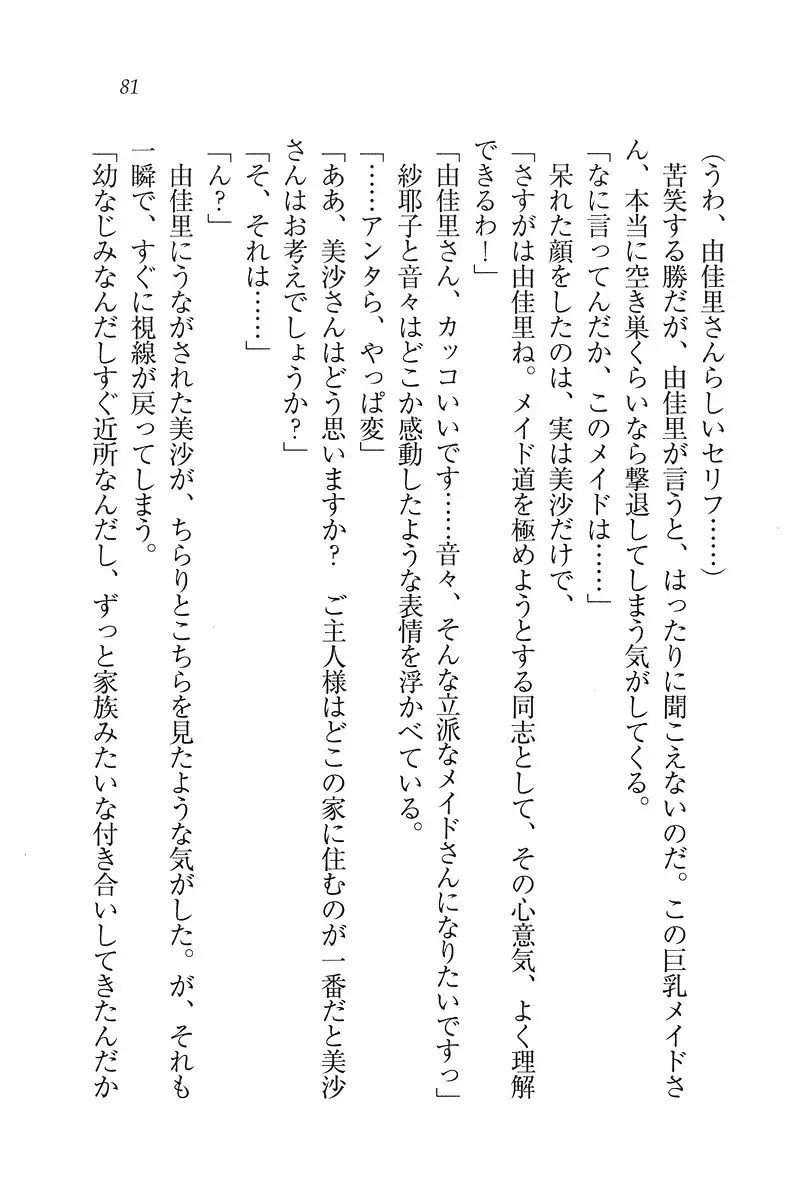 81

（うわ、由佳里さんらしいセリフ……）

苦笑する勝だが、由佳里が言うと、はったりに聞こえないのだ。この巨乳メイドさん、本当に空き巣くらいなら撃退してしまう気がしてくる。

「なに言ってんだか、このメイドは……」

呆れた顔をしたのは、実は美沙だけで、

「さすがは由佳里ね。メイド道を極めようとする同志として、その心意気、よく理解できるわ！」

「由佳里さん、カッコいいです……音々、そんな立派なメイドさんになりたいですっ」

紗耶子と音々はどこか感動したような表情を浮かべている。

「……アンタら、やっぱ変」

「ああ、美沙さんはどう思いますか？　ご主人様はどこの家に住むのが一番だと美沙さんはお考えでしょうか？」

「そ、それは……」

「ん？」

由佳里にうながされた美沙が、ちらりとこちらを見たような気がした。が、それも一瞬で、すぐに視線が戻ってしまう。

「幼なじみなんだしすぐ近所なんだし、ずっと家族みたいな付き合いしてきたんだか